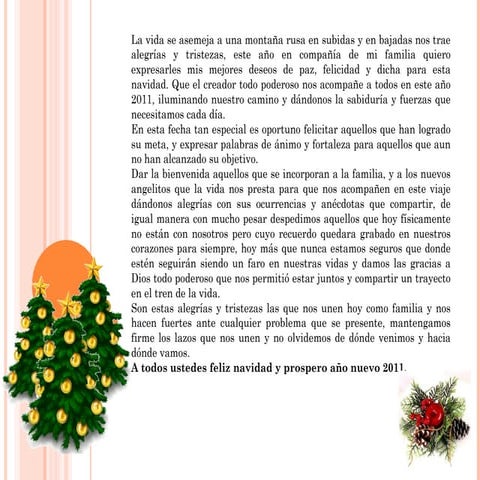 La vida se asemeja a una montaña rusa en subidas y en bajadas nos trae alegrías y tristezas, este año en compañía de mi familia quiero expresarles mis mejores deseos de paz, felicidad y dicha para esta navidad. Que el creador todo poderoso nos acompañe a todos en este año 2011, iluminando nuestro camino y dándonos la sabiduría y fuerzas que necesitamos cada día.
En esta fecha tan especial es oportuno felicitar aquellos que han logrado su meta, y expresar palabras de ánimo y fortaleza para aquellos que aun no han alcanzado su objetivo.
Dar la bienvenida aquellos que se incorporan a la familia, y a los nuevos angelitos que la vida nos presta para que nos acompañen en este viaje dándonos alegrías con sus ocurrencias y anécdotas que compartir, de igual manera con mucho pesar despedimos aquellos que hoy físicamente no están con nosotros pero cuyo recuerdo quedara grabado en nuestros corazones para siempre, hoy más que nunca estamos seguros que donde estén seguirán siendo un faro en nuestras vidas y damos las gracias a Dios todo poderoso que nos permitió estar juntos y compartir un trayecto en el tren de la vida.
Son estas alegrías y tristezas las que nos unen hoy como familia y nos hacen fuertes ante cualquier problema que se presente, mantengamos firme los lazos que nos unen y no olvidemos de dónde venimos y hacia dónde vamos.
A todos ustedes feliz navidad y prospero año nuevo 2011.